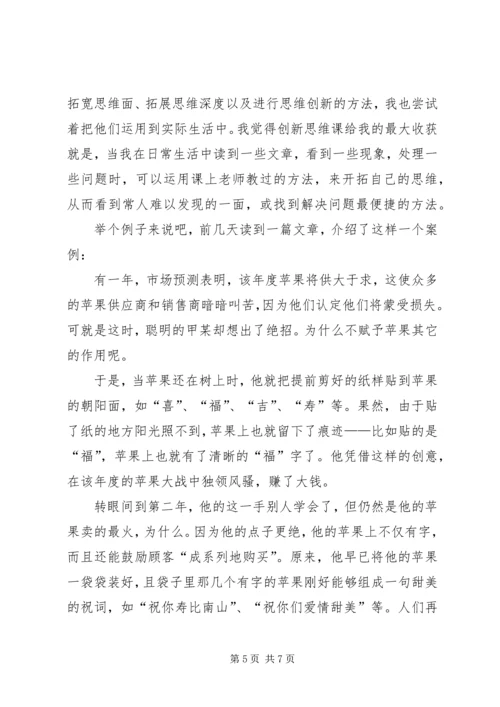 拓宽思维面、拓展思维深度以及进行思维创新的方法，我也尝试着把他们运用到实际生活中。我觉得创新思维课给我的最大收获就是，当我在日常生活中读到一些文章，看到一些现象，处理一些问题时，可以运用课上老师教过的方法，来开拓自己的思维，从而看到常人难以发现的一面，或找到解决问题最便捷的方法。

举个例子来说吧，前几天读到一篇文章，介绍了这样一个案例：

有一年，市场预测表明，该年度苹果将供大于求，这使众多的苹果供应商和销售商暗暗叫苦，因为他们认定他们将蒙受损失。可就是这时，聪明的甲某却想出了绝招。为什么不赋予苹果其它的作用呢。

于是，当苹果还在树上时，他就把提前剪好的纸样贴到苹果的朝阳面，如“喜”、“福”、“吉”、“寿”等。果然，由于贴了纸的地方阳光照不到，苹果上也就留下了痕迹——比如贴的是“福”，苹果上也就有了清晰的“福”字了。他凭借这样的创意，在该年度的苹果大战中独领风骚，赚了大钱。

转眼间到第二年，他的这一手别人学会了，但仍然是他的苹果卖的最火，为什么。因为他的点子更绝，他的苹果上不仅有字，而且还能鼓励顾客“成系列地购买”。原来，他早已将他的苹果一袋袋装好，且袋子里那几个有字的苹果刚好能够组成一句甜美的祝词，如“祝你寿比南山”、“祝你们爱情甜美”等。人们再

第 5 页 共 7 页